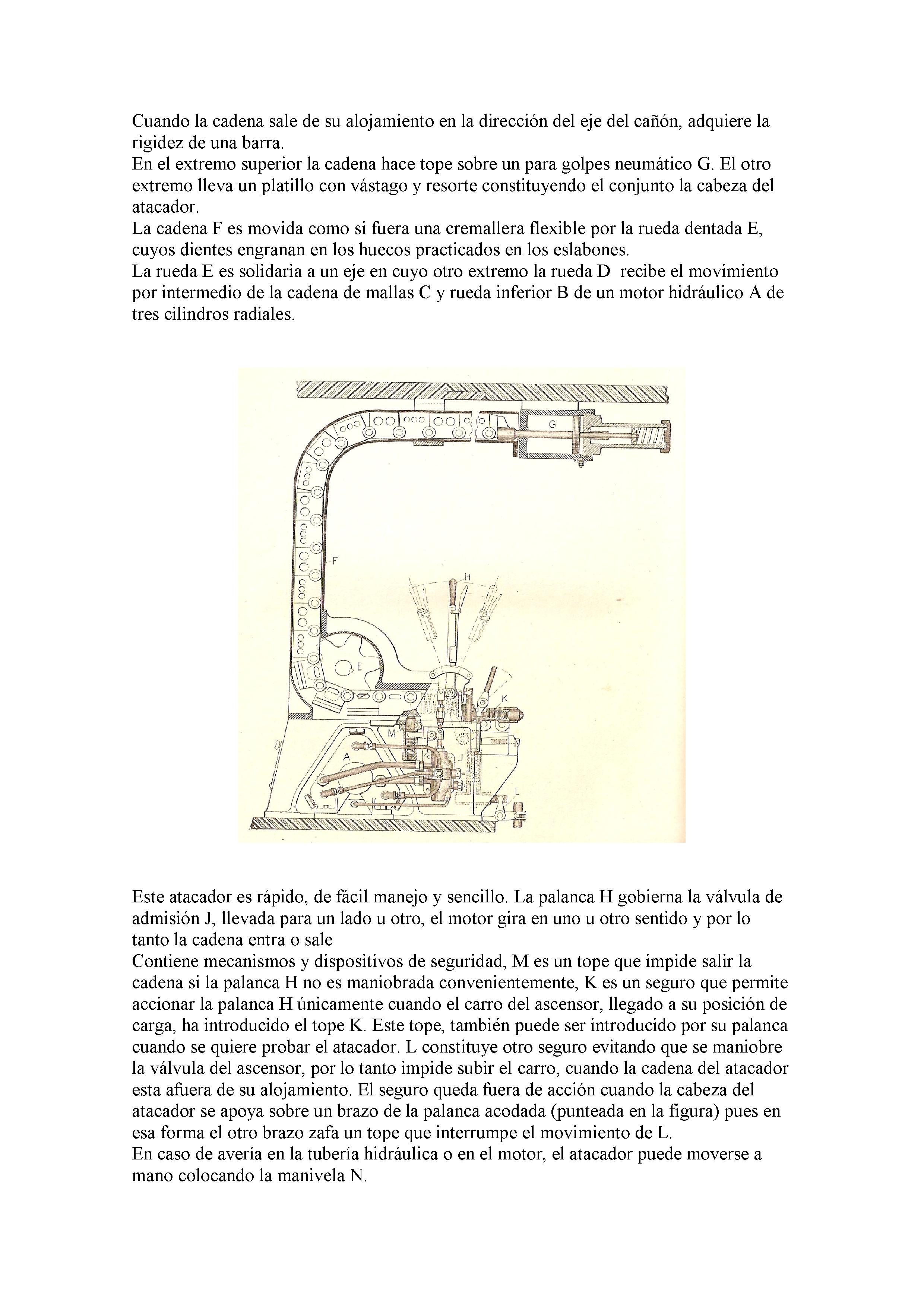 Cuando la cadena sale de su alojamiento en la dirección del eje del cañón, adquiere la rigidez de una barra.
En el extremo superior la cadena hace tope sobre un para golpes neumático G. El otro extremo lleva un platillo con vástago y resorte constituyendo el conjunto la cabeza del atacador.
La cadena F es movida como si fuera una cremallera flexible por la rueda dentada E, cuyos dientes engranan en los huecos practicados en los eslabones.
La rueda E es solidaria a un eje en cuyo otro extremo la rueda D recibe el movimiento por intermedio de la cadena de mallas C y rueda inferior B de un motor hidráulico A de tres cilindros radiales.

G
F
H
E
K
M
A
J
L

Este atacador es rápido, de fácil manejo y sencillo. La palanca H gobierna la válvula de admisión J, llevada para un lado u otro, el motor gira en uno u otro sentido y por lo tanto la cadena entra o sale
Contiene mecanismos y dispositivos de seguridad, M es un tope que impide salir la cadena si la palanca H no es maniobrada convenientemente, K es un seguro que permite accionar la palanca H únicamente cuando el carro del ascensor, llegado a su posición de carga, ha introducido el tope K. Este tope, también puede ser introducido por su palanca cuando se quiere probar el atacador. L constituye otro seguro evitando que se maniobre la válvula del ascensor, por lo tanto impide subir el carro, cuando la cadena del atacador esta afuera de su alojamiento. El seguro queda fuera de acción cuando la cabeza del atacador se apoya sobre un brazo de la palanca acodada (punteada en la figura) pues en esa forma el otro brazo zafa un tope que interrumpe el movimiento de L.
En caso de avería en la tubería hidráulica o en el motor, el atacador puede moverse a mano colocando la manivela N.